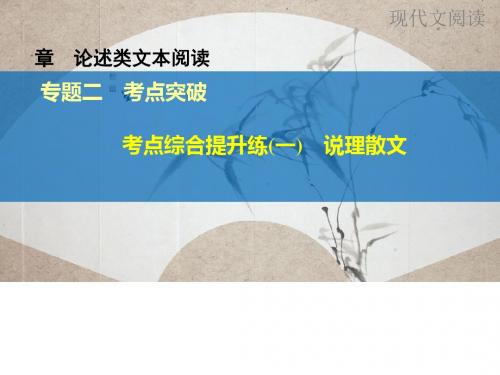 现代文阅读

章　论述类文本阅读

专题二　考点突破

考点综合提升练(一)　说理散文